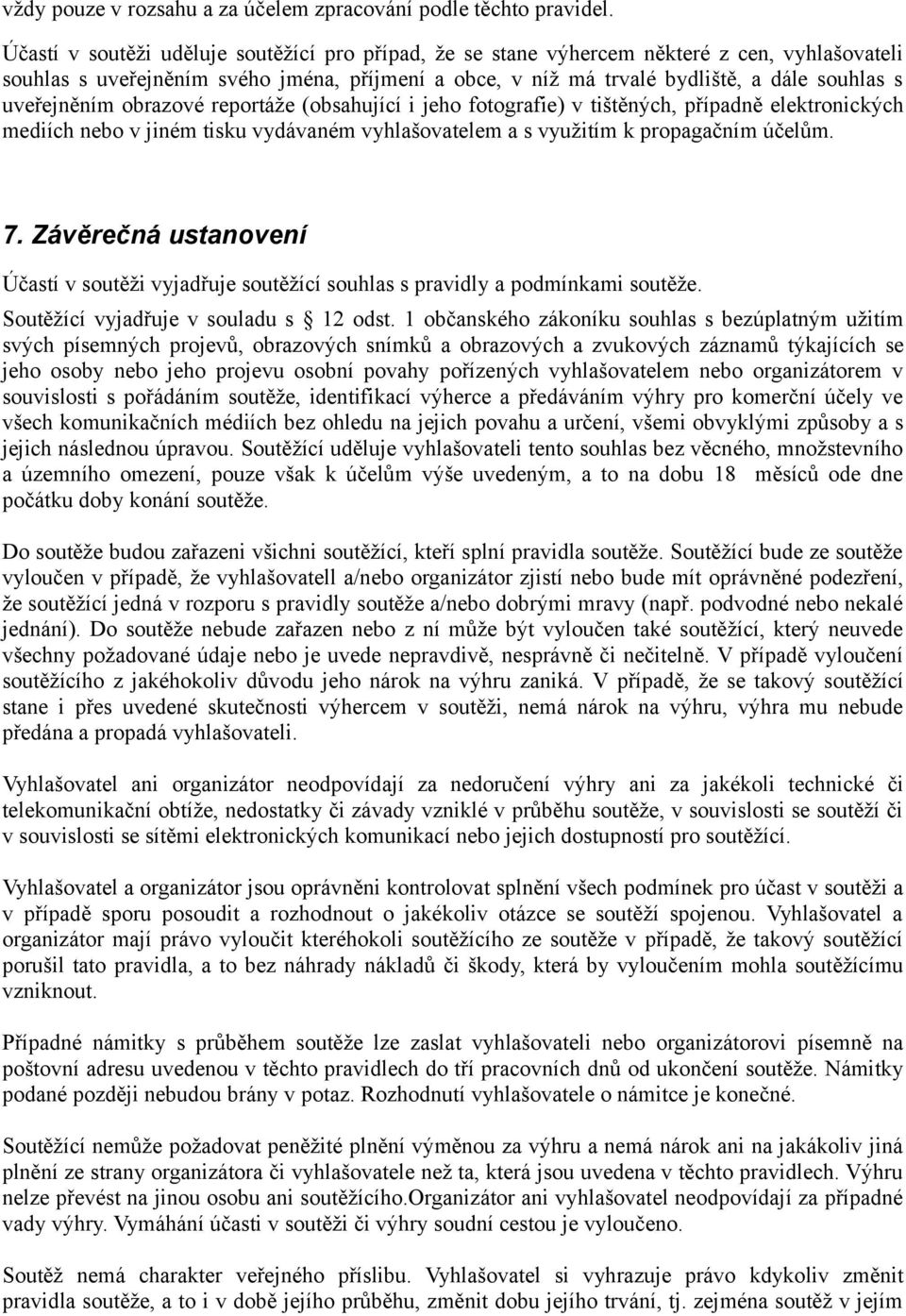 vždy pouze v rozsahu a za účelem zpracování podle těchto pravidel.

Účastí v soutěži uděluje soutěžící pro případ, že se stane výhercem některé z cen, vyhlašovateli souhlas s uveřejněním svého jména, příjmení a obce, v níž má trvalé bydliště, a dále souhlas s uveřejněním obrazové reportáže (obsahující i jeho fotografie) v tištěných, případně elektronických mediích nebo v jiném tisku vydávaném vyhlašovatelem a s využitím k propagačním účelům.

7. Závěrečná ustanovení

Účastí v soutěži vyjadřuje soutěžící souhlas s pravidly a podmínkami soutěže.
Soutěžící vyjadřuje v souladu s § 12 odst. 1 občanského zákoníku souhlas s bezúplatným užitím svých písemných projevů, obrazových snímků a obrazových a zvukových záznamů týkajících se jeho osoby nebo jeho projevu osobní povahy pořízených vyhlašovatelem nebo organizátorem v souvislosti s pořádáním soutěže, identifikací výherce a předáváním výhry pro komerční účely ve všech komunikačních médiích bez ohledu na jejich povahu a určení, všemi obvyklými způsoby a s jejich následnou úpravou. Soutěžící uděluje vyhlašovateli tento souhlas bez věcného, množstevního a územního omezení, pouze však k účelům výše uvedeným, a to na dobu 18 měsíců ode dne počátku doby konání soutěže.

Do soutěže budou zařazeni všichni soutěžící, kteří splní pravidla soutěže. Soutěžící bude ze soutěže vyloučen v případě, že vyhlašovatell a/nebo organizátor zjistí nebo bude mít oprávněné podezření, že soutěžící jedná v rozporu s pravidly soutěže a/nebo dobrými mravy (např. podvodné nebo nekalé jednání). Do soutěže nebude zařazen nebo z ní může být vyloučen také soutěžící, který neuvede všechny požadované údaje nebo je uvede nepravdivě, nesprávně či nečitelně. V případě vyloučení soutěžícího z jakéhokoliv důvodu jeho nárok na výhru zaniká. V případě, že se takový soutěžící stane i přes uvedené skutečnosti výhercem v soutěži, nemá nárok na výhru, výhra mu nebude předána a propadá vyhlašovateli.

Vyhlašovatel ani organizátor neodpovídají za nedoručení výhry ani za jakékoli technické či telekomunikační obtíže, nedostatky či závady vzniklé v průběhu soutěže, v souvislosti se soutěží či v souvislosti se sítěmi elektronických komunikací nebo jejich dostupností pro soutěžící.

Vyhlašovatel a organizátor jsou oprávněni kontrolovat splnění všech podmínek pro účast v soutěži a v případě sporu posoudit a rozhodnout o jakékoliv otázce se soutěží spojenou. Vyhlašovatel a organizátor mají právo vyloučit kteréhokoli soutěžícího ze soutěže v případě, že takový soutěžící porušil tato pravidla, a to bez náhrady nákladů či škody, která by vyloučením mohla soutěžícímu vzniknout.

Případné námitky s průběhem soutěže lze zaslat vyhlašovateli nebo organizátorovi písemně na poštovní adresu uvedenou v těchto pravidlech do tří pracovních dnů od ukončení soutěže. Námitky podané později nebudou brány v potaz. Rozhodnutí vyhlašovatele o námitce je konečné.

Soutěžící nemůže požadovat peněžité plnění výměnou za výhru a nemá nárok ani na jakákoliv jiná plnění ze strany organizátora či vyhlašovatele než ta, která jsou uvedena v těchto pravidlech. Výhru nelze převést na jinou osobu ani soutěžícího.Organizátor ani vyhlašovatel neodpovídají za případné vady výhry. Vymáhání účasti v soutěži či výhry soudní cestou je vyloučeno.

Soutěž nemá charakter veřejného příslibu. Vyhlašovatel si vyhrazuje právo kdykoliv změnit pravidla soutěže, a to i v době jejího průběhu, změnit dobu jejího trvání, tj. zejména soutěž v jejím